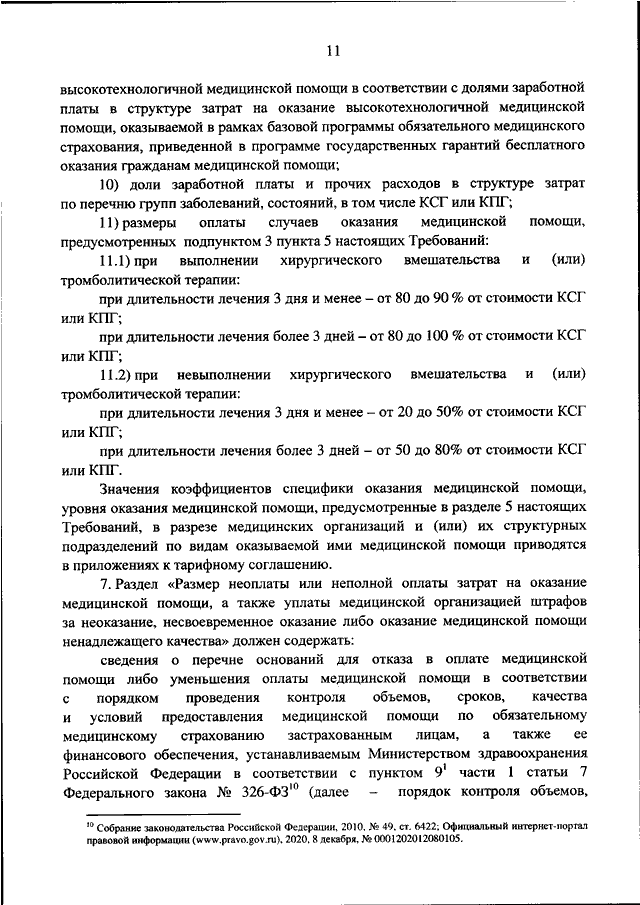 11

высокотехнологичной медицинской помощи в соответствии с долями заработной платы в структуре затрат на оказание высокотехнологичной медицинской помощи, оказываемой в рамках базовой программы обязательного медицинского страхования, приведенной в программе государственных гарантий бесплатного оказания гражданам медицинской помощи;

10) доли заработной платы и прочих расходов в структуре затрат по перечню групп заболеваний, состояний, в том числе КСГ или КПГ;

11) размеры оплаты случаев оказания медицинской помощи, предусмотренных подпунктом 3 пункта 5 настоящих Требований:

11.1) при выполнении хирургического вмешательства и (или) тромболитической терапии:

при длительности лечения 3 дня и менее – от 80 до 90 % от стоимости КСГ или КПГ;

при длительности лечения более 3 дней – от 80 до 100 % от стоимости КСГ или КПГ;

11.2) при невыполнении хирургического вмешательства и (или) тромболитической терапии:

при длительности лечения 3 дня и менее – от 20 до 50% от стоимости КСГ или КПГ;

при длительности лечения более 3 дней – от 50 до 80% от стоимости КСГ или КПГ.

Значения коэффициентов специфики оказания медицинской помощи, уровня оказания медицинской помощи, предусмотренные в разделе 5 настоящих Требований, в разрезе медицинских организаций и (или) их структурных подразделений по видам оказываемой ими медицинской помощи приводятся в приложениях к тарифному соглашению.

7. Раздел «Размер неоплаты или неполной оплаты затрат на оказание медицинской помощи, а также уплаты медицинской организацией штрафов за неоказание, несвоевременное оказание либо оказание медицинской помощи ненадлежащего качества» должен содержать:

сведения о перечне оснований для отказа в оплате медицинской помощи либо уменьшения оплаты медицинской помощи в соответствии с порядком проведения контроля объемов, сроков, качества и условий предоставления медицинской помощи по обязательному медицинскому страхованию застрахованным лицам, а также ее финансового обеспечения, устанавливаемым Министерством здравоохранения Российской Федерации в соответствии с пунктом $9^1$ части 1 статьи 7 Федерального закона № 326-ФЗ$^{10}$ (далее – порядок контроля объемов,

$^{10}$ Собрание законодательства Российской Федерации, 2010, № 49, ст. 6422; Официальный интернет-портал правовой информации (www.pravo.gov.ru), 2020, 8 декабря, № 0001202012080105.